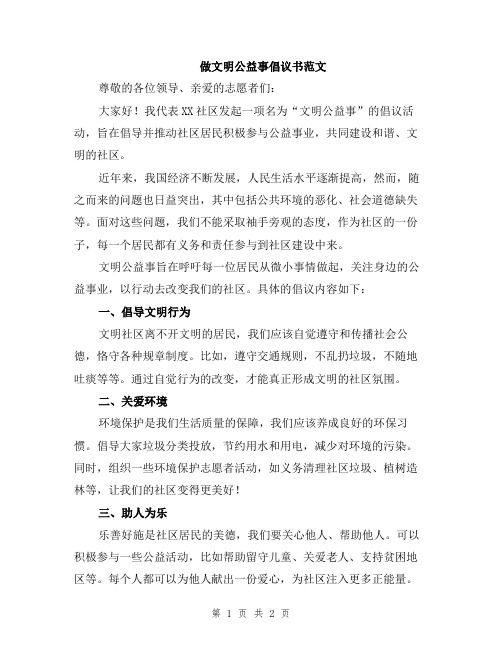 做文明公益事倡议书范文

尊敬的各位领导、亲爱的志愿者们:

大家好！我代表XX社区发起一项名为“文明公益事”的倡议活动，旨在倡导并推动社区居民积极参与公益事业，共同建设和谐、文明的社区。

近年来，我国经济不断发展，人民生活水平逐渐提高，然而，随之而来的问题也日益突出，其中包括公共环境的恶化、社会道德缺失等。面对这些问题，我们不能采取袖手旁观的态度，作为社区的一份子，每一个居民都有义务和责任参与到社区建设中来。

文明公益事旨在呼吁每一位居民从微小事情做起，关注身边的公益事业，以行动去改变我们的社区。具体的倡议内容如下:

一、倡导文明行为

文明社区离不开文明的居民，我们应该自觉遵守和传播社会公德，恪守各种规章制度。比如，遵守交通规则，不乱扔垃圾，不随地吐痰等等。通过自觉行为的改变，才能真正形成文明的社区氛围。

二、关爱环境

环境保护是我们生活质量的保障，我们应该养成良好的环保习惯。倡导大家垃圾分类投放，节约用水和用电，减少对环境的污染。同时，组织一些环境保护志愿者活动，如义务清理社区垃圾、植树造林等，让我们的社区变得更美好！

三、助人为乐

乐善好施是社区居民的美德，我们要关心他人、帮助他人。可以积极参与一些公益活动，比如帮助留守儿童、关爱老人、支持贫困地区等。每个人都可以为他人献出一份爱心，为社区注入更多正能量。

第 1 页 共 2 页